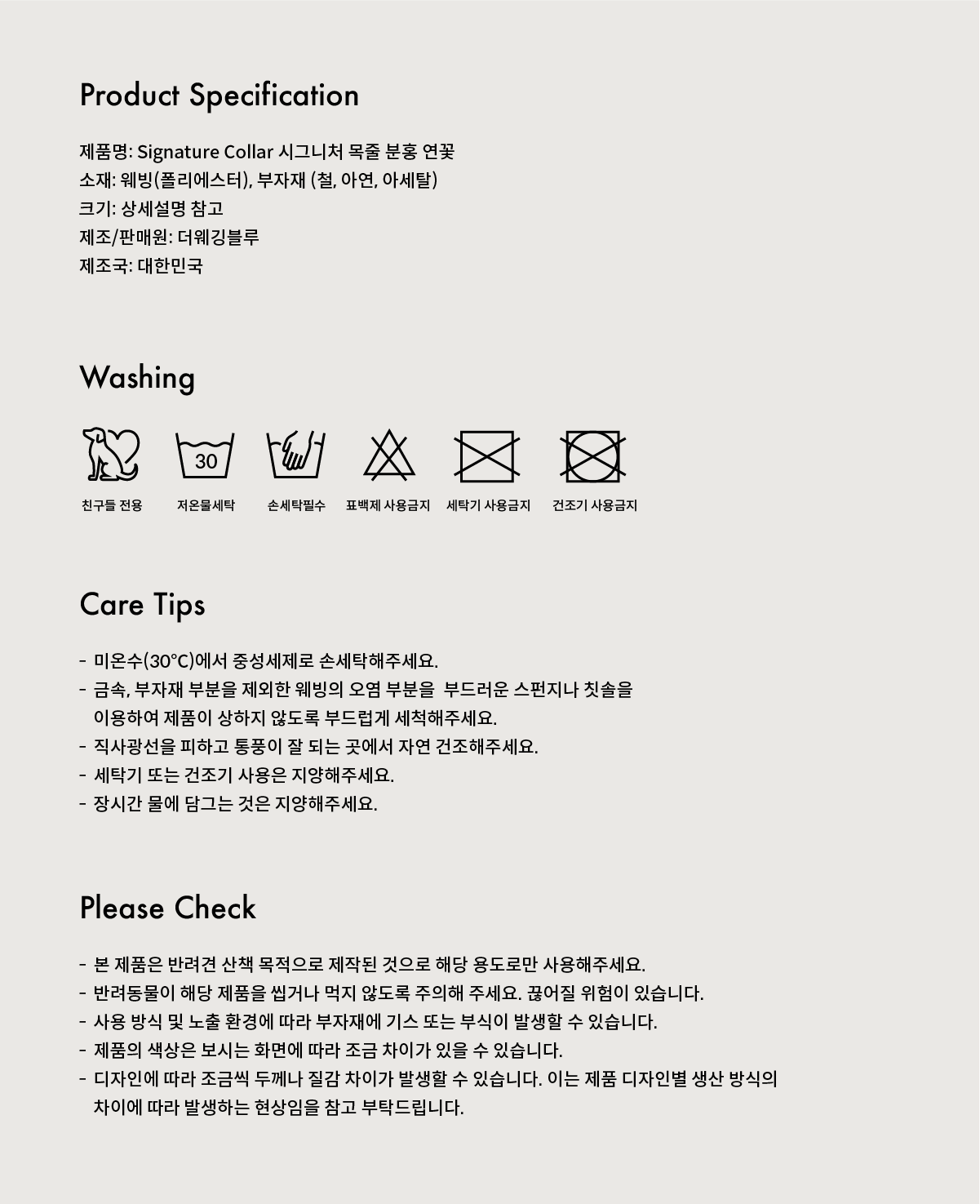 Product Specification

제품명: Signature Collar 시그니처 목줄 분홍 연꽃
소재: 웨빙(폴리에스터), 부자재 (철, 아연, 아세탈)
크기: 상세설명 참고
제조/판매원: 더웨깅블루
제조국: 대한민국

Washing

30

친구들 전용 저온물세탁 손세탁필수 표백제 사용금지 세탁기 사용금지 건조기 사용금지

Care Tips

- 미온수(30°C)에서 중성세제로 손세탁해주세요.
- 금속, 부자재 부분을 제외한 웨빙의 오염 부분을 부드러운 스펀지나 칫솔을 이용하여 제품이 상하지 않도록 부드럽게 세척해주세요.
- 직사광선을 피하고 통풍이 잘 되는 곳에서 자연 건조해주세요.
- 세탁기 또는 건조기 사용은 지양해주세요.
- 장시간 물에 담그는 것은 지양해주세요.

Please Check

- 본 제품은 반려견 산책 목적으로 제작된 것으로 해당 용도로만 사용해주세요.
- 반려동물이 해당 제품을 씹거나 먹지 않도록 주의해 주세요. 끊어질 위험이 있습니다.
- 사용 방식 및 노출 환경에 따라 부자재에 기스 또는 부식이 발생할 수 있습니다.
- 제품의 색상은 보시는 화면에 따라 조금 차이가 있을 수 있습니다.
- 디자인에 따라 조금씩 두께나 질감 차이가 발생할 수 있습니다. 이는 제품 디자인별 생산 방식의 차이에 따라 발생하는 현상임을 참고 부탁드립니다.